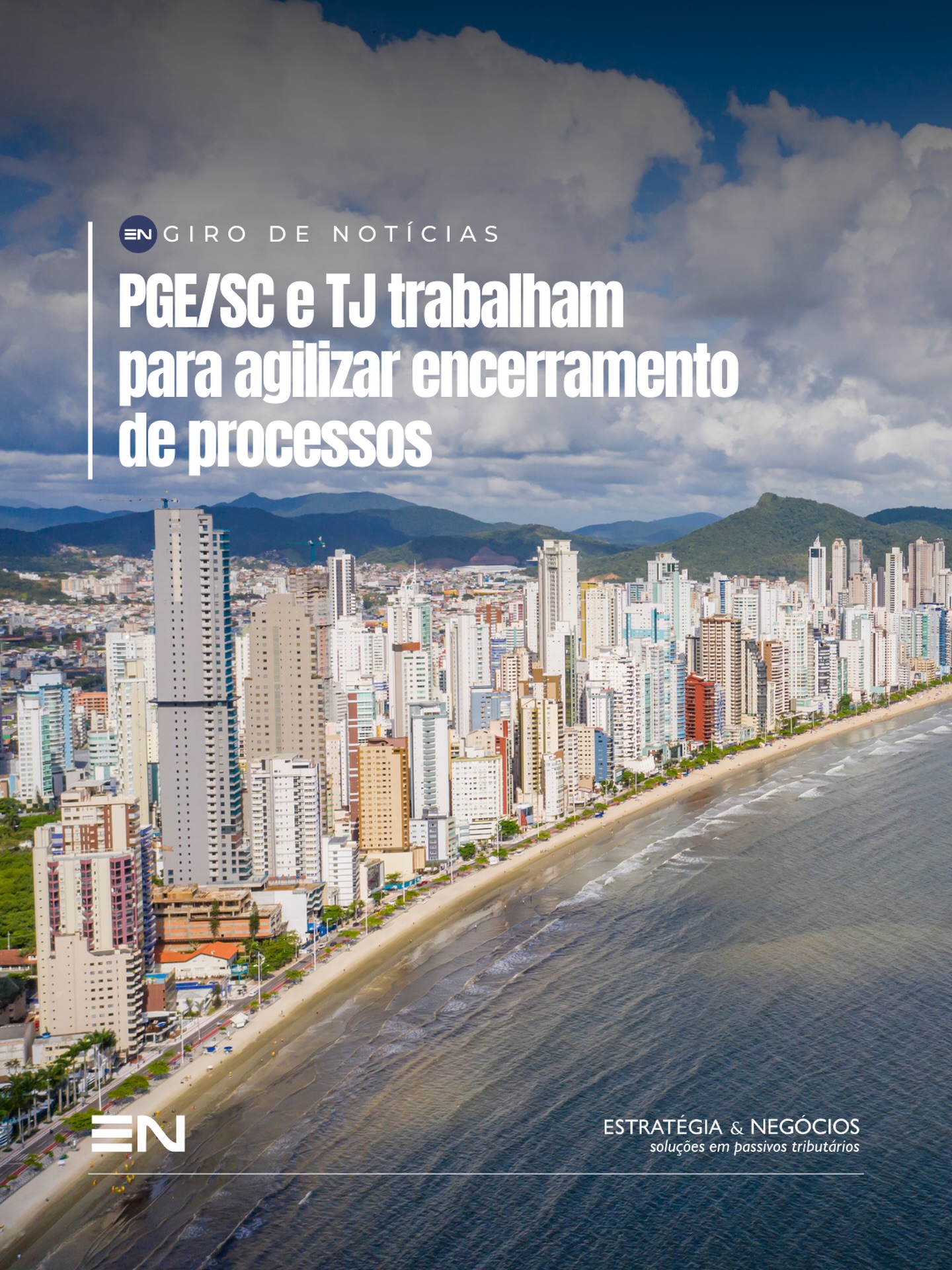 EN GIRO DE NOTÍCIAS

PGE/SC e TJ trabalham para agilizar encerramento de processos

EN

ESTRATÉGIA & NEGÓCIOS
soluções em passivos tributários